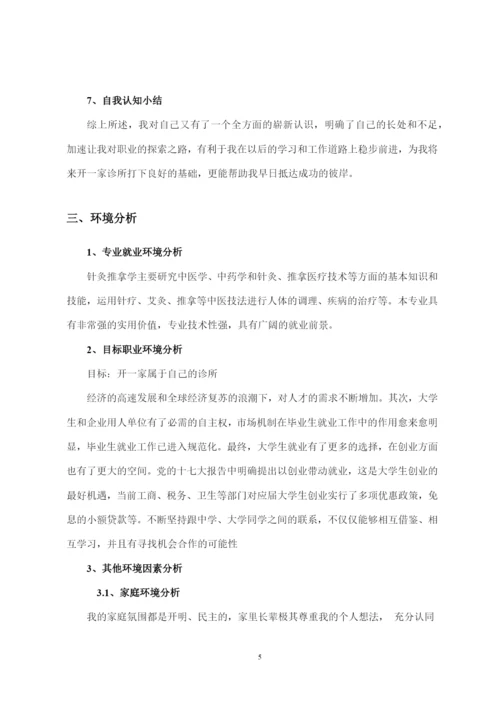 7、自我认知小结

综上所述，我对自己又有了一个全方面的崭新认识，明确了自己的长处和不足，加速让我对职业的探索之路，有利于我在以后的学习和工作道路上稳步前进，为我将来开一家诊所打下良好的基础，更能帮助我早日抵达成功的彼岸。

三、环境分析

1、专业就业环境分析

针灸推拿学主要研究中医学、中药学和针灸、推拿医疗技术等方面的基本知识和技能，运用针疗、艾灸、推拿等中医技法进行人体的调理、疾病的治疗等。本专业具有非常强的实用价值，专业技术性强，具有广阔的就业前景。

2、目标职业环境分析

目标：开一家属于自己的诊所

经济的高速发展和全球经济复苏的浪潮下，对人才的需求不断增加。其次，大学生和企业用人单位有了必需的自主权，市场机制在毕业生就业工作中的作用愈来愈明显，毕业生就业工作已进入规范化。最终，大学生就业有了更多的选择，在创业方面也有了更大的空间。党的十七大报告中明确提出以创业带动就业，这是大学生创业的最好机遇，当前工商、税务、卫生等部门对应届大学生创业实行了多项优惠政策，免息的小额贷款等。不断坚持跟中学、大学同学之间的联系，不仅仅能够相互借鉴、相互学习，并且有寻找机会合作的可能性

3、其他环境因素分析

3.1、家庭环境分析

我的家庭氛围都是开明、民主的，家里长辈极其尊重我的个人想法， 充分认同

5